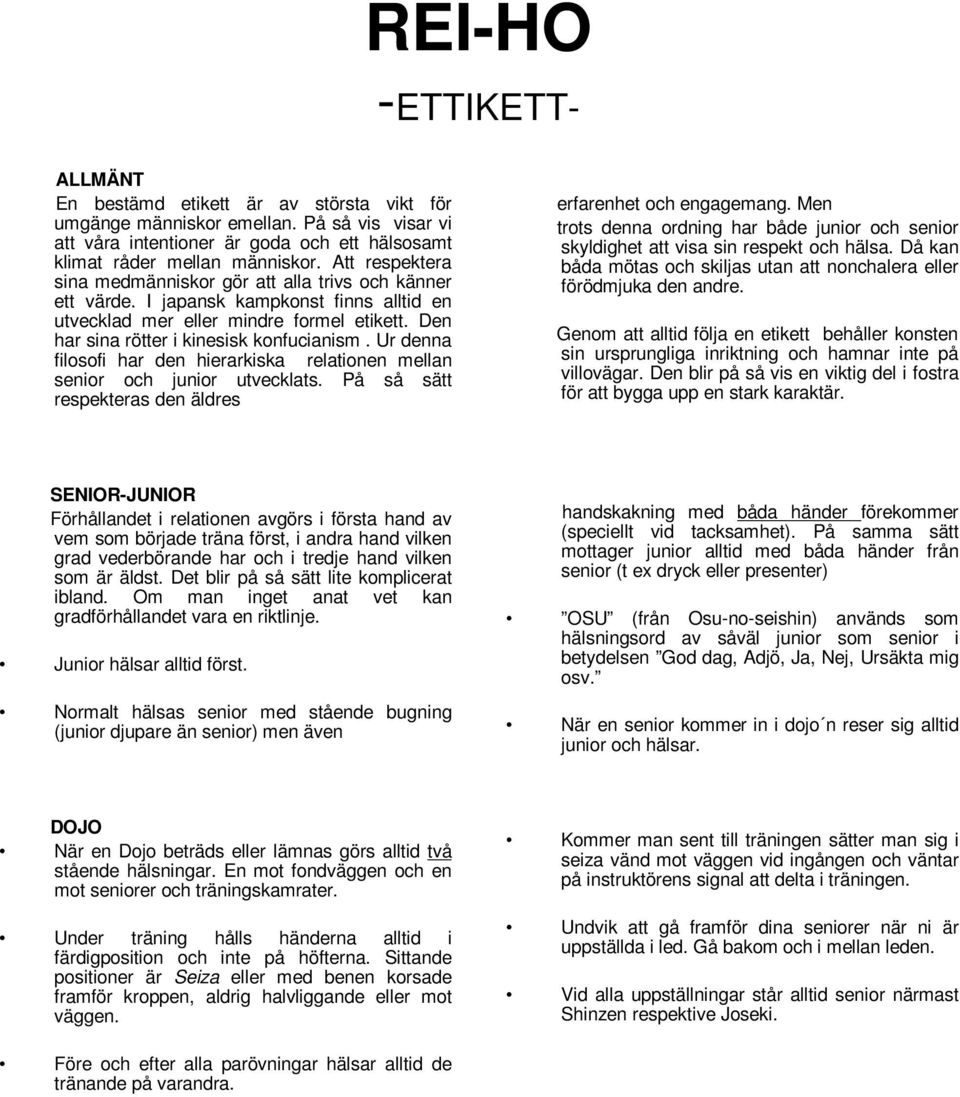 REI-HO

-ETTIKETT-

ALLMÄNT
En bestämd etikett är av största vikt för umgänge människor emellan. På så vis visar vi att våra intentioner är goda och ett hälsosamt klimat råder mellan människor. Att respektera sina medmänniskor gör att alla trivs och känner ett värde. I japansk kampkonst finns alltid en utvecklad mer eller mindre formel etikett. Den har sina rötter i kinesisk konfucianism . Ur denna filosofi har den hierarkiska relationen mellan senior och junior utvecklats. På så sätt respekteras den äldres

erfarenhet och engagemang. Men trots denna ordning har både junior och senior skyldighet att visa sin respekt och hälsa. Då kan båda mötas och skiljas utan att nonchalera eller förödmjuka den andre.

Genom att alltid följa en etikett behåller konsten sin ursprungliga inriktning och hamnar inte på villovägar. Den blir på så vis en viktig del i fostra för att bygga upp en stark karaktär.

SENIOR-JUNIOR
Förhållandet i relationen avgörs i första hand av vem som började träna först, i andra hand vilken grad vederbörande har och i tredje hand vilken som är äldst. Det blir på så sätt lite komplicerat ibland. Om man inget anat vet kan gradförhållandet vara en riktlinje.

• Junior hälsar alltid först.

• Normalt hälsas senior med stående bugning (junior djupare än senior) men även

handskakning med båda händer förekommer (speciellt vid tacksamhet). På samma sätt mottager junior alltid med båda händer från senior (t ex dryck eller presenter)

• ”OSU” (från Osu-no-seishin) används som hälsningsord av såväl junior som senior i betydelsen ”God dag, Adjö, Ja, Nej, Ursäkta mig osv.”

• När en senior kommer in i dojo´n reser sig alltid junior och hälsar.

DOJO
• När en Dojo beträds eller lämnas görs alltid två stående hälsningar. En mot fondväggen och en mot seniorer och träningskamrater.

• Under träning hålls händerna alltid i färdigposition och inte på höfterna. Sittande positioner är Seiza eller med benen korsade framför kroppen, aldrig halvliggande eller mot väggen.

• Före och efter alla parövningar hälsar alltid de tränande på varandra.

• Kommer man sent till träningen sätter man sig i seiza vänd mot väggen vid ingången och väntar på instruktörens signal att delta i träningen.

• Undvik att gå framför dina seniorer när ni är uppställda i led. Gå bakom och i mellan leden.

• Vid alla uppställningar står alltid senior närmast Shinzen respektive Joseki.